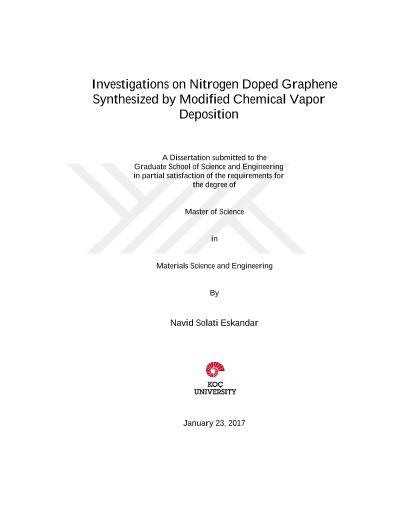 Investigations on Nitrogen Doped Graphene Synthesized by Modified Chemical Vapor Deposition

A Dissertation submitted to the Graduate School of Science and Engineering in partial satisfaction of the requirements for the degree of

Master of Science

in

Materials Science and Engineering

By

Navid Solati Eskandar

KOÇ UNIVERSITY

January 23, 2017